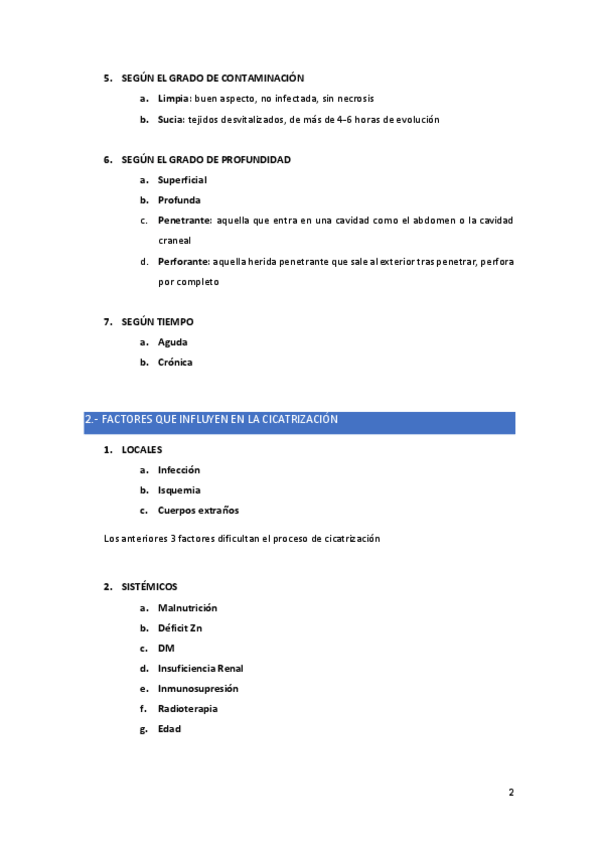 5. SEGÚN EL GRADO DE CONTAMINACIÓN

a. Limpia: buen aspecto, no infectada, sin necrosis

b. Sucia: tejidos desvitalizados, de más de 4-6 horas de evolución

6. SEGÚN EL GRADO DE PROFUNDIDAD

a. Superficial

b. Profunda

c. Penetrante: aquella que entra en una cavidad como el abdomen o la cavidad craneal

d. Perforante: aquella herida penetrante que sale al exterior tras penetrar, perfora por completo

7. SEGÚN TIEMPO

a. Aguda

b. Crónica

2.- FACTORES QUE INFLUYEN EN LA CICATRIZACIÓN

1. LOCALES

a. Infección

b. Isquemia

c. Cuerpos extraños

Los anteriores 3 factores dificultan el proceso de cicatrización

2. SISTÉMICOS

a. Malnutrición

b. Déficit Zn

c. DM

d. Insuficiencia Renal

e. Inmunosupresión

f. Radioterapia

g. Edad

2